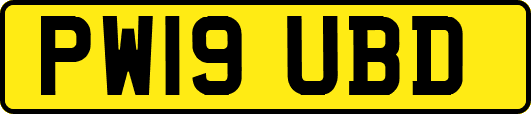 PW19 UBD